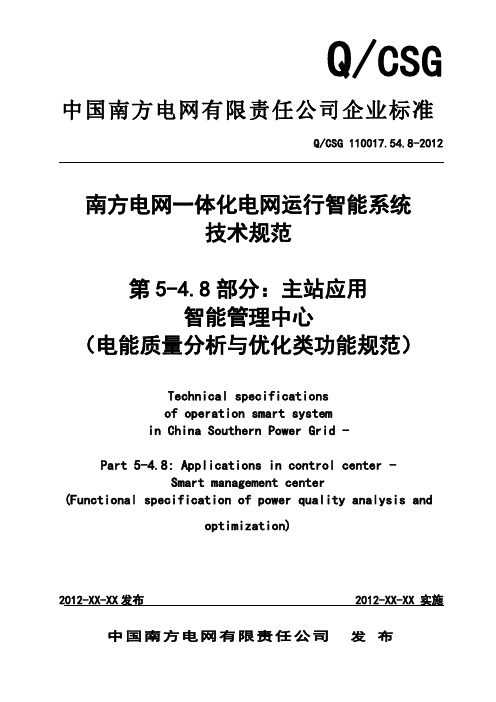 Q/CSG

中国南方电网有限责任公司企业标准

Q/CSG 110017.54.8-2012

南方电网一体化电网运行智能系统
技术规范

第 5-4.8 部分：主站应用
智能管理中心
（电能质量分析与优化类功能规范）

Technical specifications
of operation smart system
in China Southern Power Grid -

Part 5-4.8: Applications in control center -
Smart management center
(Functional specification of power quality analysis and optimization)

2012-XX-XX 发布

2012-XX-XX 实施

中国南方电网有限责任公司 发 布